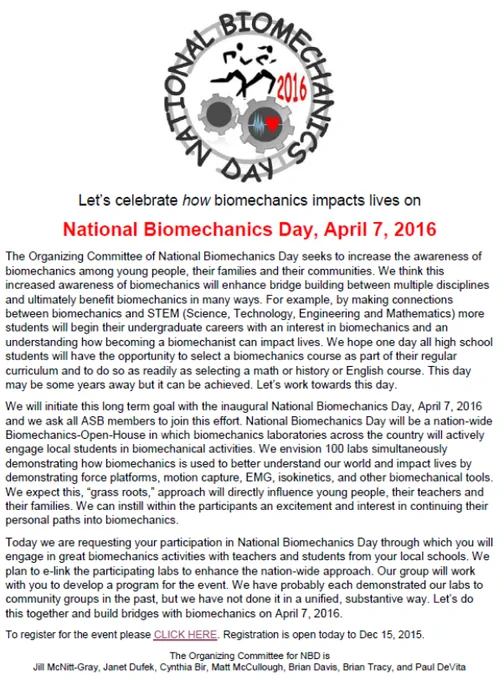 NATIONAL BIOMECHANICS DAY
2016

Let's celebrate how biomechanics impacts lives on

National Biomechanics Day, April 7, 2016

The Organizing Committee of National Biomechanics Day seeks to increase the awareness of biomechanics among young people, their families and their communities. We think this increased awareness of biomechanics will enhance bridge building between multiple disciplines and ultimately benefit biomechanics in many ways. For example, by making connections between biomechanics and STEM (Science, Technology, Engineering and Mathematics) more students will begin their undergraduate careers with an interest in biomechanics and an understanding how becoming a biomechanist can impact lives. We hope one day all high school students will have the opportunity to select a biomechanics course as part of their regular curriculum and to do so as readily as selecting a math or history or English course. This day may be some years away but it can be achieved. Let's work towards this day.

We will initiate this long term goal with the inaugural National Biomechanics Day, April 7, 2016 and we ask all ASB members to join this effort. National Biomechanics Day will be a nation-wide Biomechanics-Open-House in which biomechanics laboratories across the country will actively engage local students in biomechanical activities. We envision 100 labs simultaneously demonstrating how biomechanics is used to better understand our world and impact lives by demonstrating force platforms, motion capture, EMG, isokinetics, and other biomechanical tools. We expect this, "grass roots," approach will directly influence young people, their teachers and their families. We can instill within the participants an excitement and interest in continuing their personal paths into biomechanics.

Today we are requesting your participation in National Biomechanics Day through which you will engage in great biomechanics activities with teachers and students from your local schools. We plan to e-link the participating labs to enhance the nation-wide approach. Our group will work with you to develop a program for the event. We have probably each demonstrated our labs to community groups in the past, but we have not done it in a unified, substantive way. Let's do this together and build bridges with biomechanics on April 7, 2016.

To register for the event please CLICK HERE. Registration is open today to Dec 15, 2015.

The Organizing Committee for NBD is
Jill McNitt-Gray, Janet Dufek, Cynthia Bir, Matt McCullough, Brian Davis, Brian Tracy, and Paul DeVita